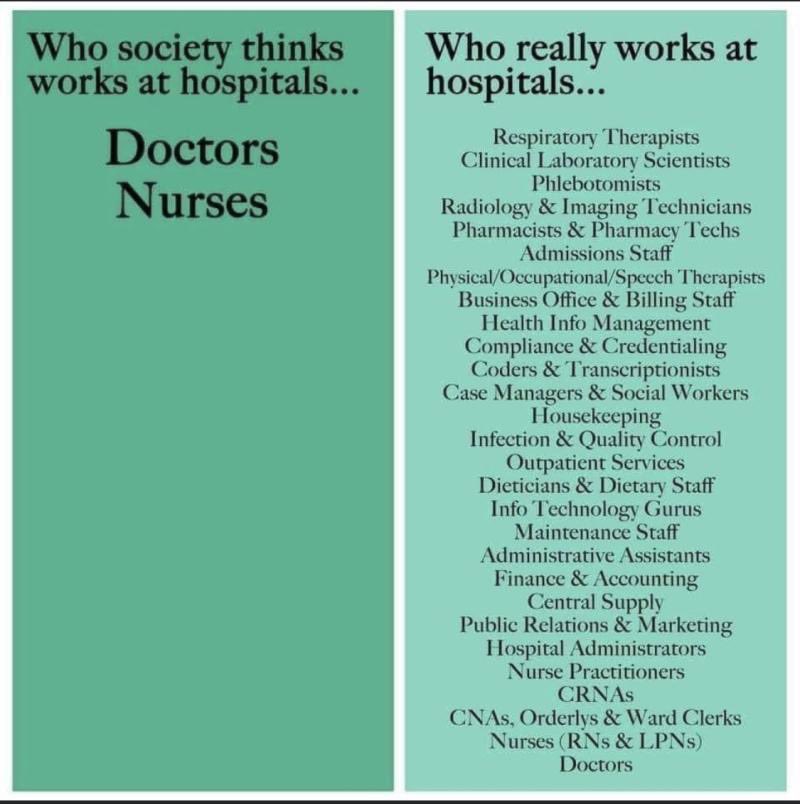 Who society thinks works at hospitals...

Doctors
Nurses

Who really works at hospitals...

Respiratory Therapists
Clinical Laboratory Scientists
Phlebotomists
Radiology & Imaging Technicians
Pharmacists & Pharmacy Techs
Admissions Staff
Physical/Occupational/Speech Therapists
Business Office & Billing Staff
Health Info Management
Compliance & Credentialing
Coders & Transcriptionists
Case Managers & Social Workers
Housekeeping
Infection & Quality Control
Outpatient Services
Dieticians & Dietary Staff
Info Technology Gurus
Maintenance Staff
Administrative Assistants
Finance & Accounting
Central Supply
Public Relations & Marketing
Hospital Administrators
Nurse Practitioners
CRNAs
CNAs, Orderlys & Ward Clerks
Nurses (RNs & LPNs)
Doctors